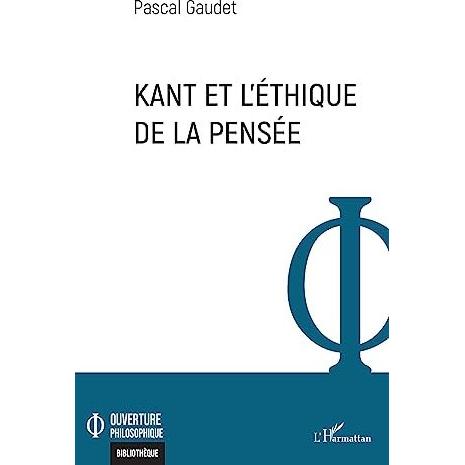 Pascal Gaudet

KANT ET L'ÉTHIQUE
DE LA PENSÉE

OUVERTURE
PHILOSOPHIQUE

BIBLIOTHÈQUE

L'Harmattan